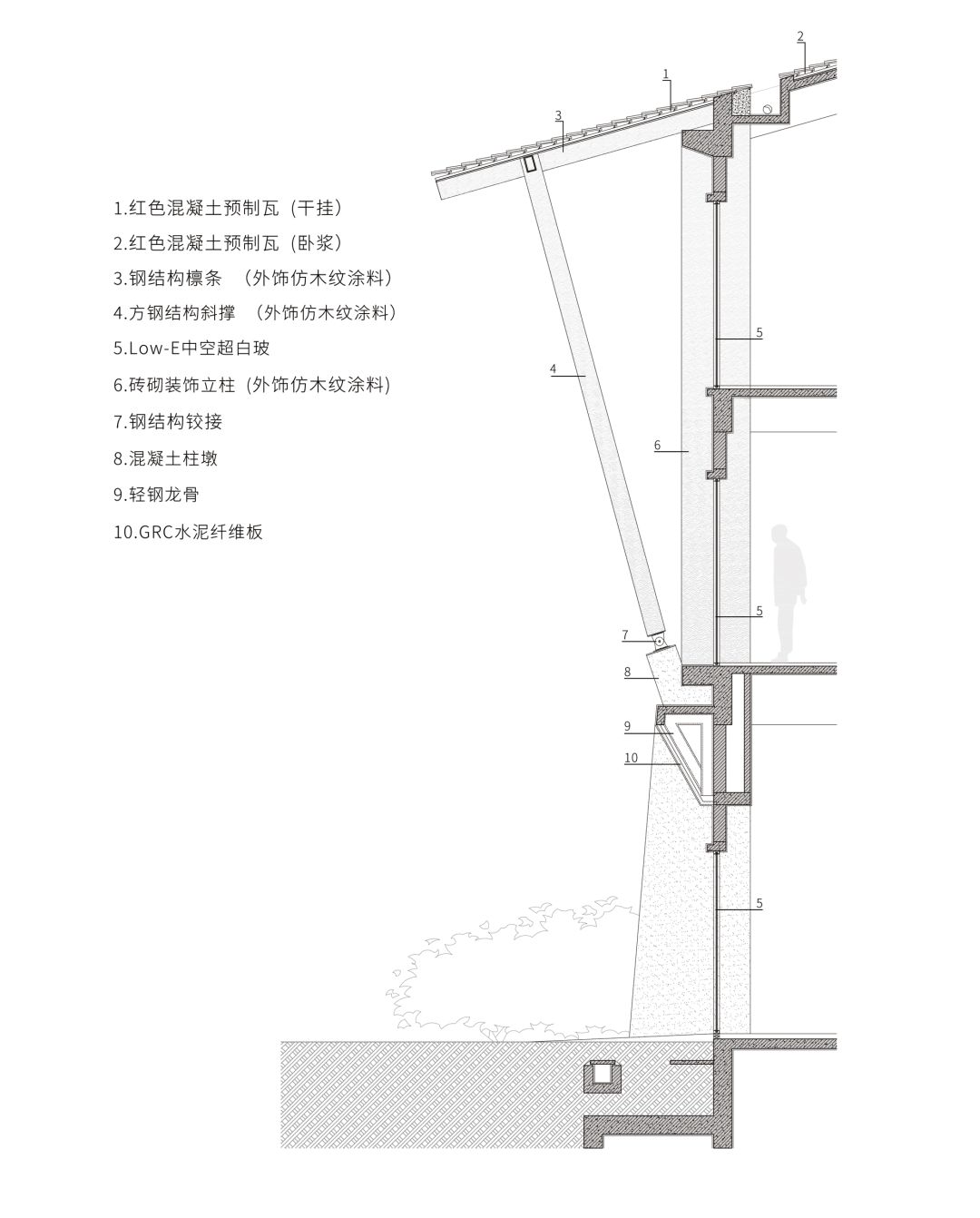 1.红色混凝土预制瓦（干挂）
2.红色混凝土预制瓦（卧浆）
3.钢结构檩条 （外饰仿木纹涂料）
4.方钢结构斜撑 （外饰仿木纹涂料）
5.Low-E中空超白玻
6.砖砌装饰立柱（外饰仿木纹涂料）
7.钢结构铰接
8.混凝土柱墩
9.轻钢龙骨
10.GRC水泥纤维板

2
1
3
4
5
6
5
7
8
9
10
5